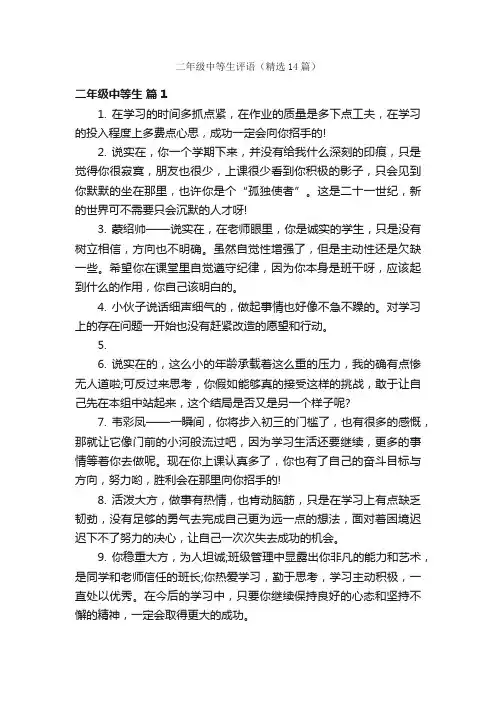 二年级中等生评语（精选14篇）

二年级中等生 篇1

1. 在学习的时间多抓点紧，在作业的质量是多下点工夫，在学习的投入程度上多费点心思，成功一定会向你招手的!

2. 说实在，你一个学期下来，并没有给我什么深刻的印痕，只是觉得你很寂寞，朋友也很少，上课很少看到你积极的影子，只会见到你默默的坐在那里，也许你是个“孤独使者”。这是二十一世纪，新的世界可不需要只会沉默的人才呀!

3. 蒙绍帅——说实在，在老师眼里，你是诚实的学生，只是没有树立相信，方向也不明确。虽然自觉性增强了，但是主动性还是欠缺一些。希望你在课堂里自觉遵守纪律，因为你本身是班干呀，应该起到什么的作用，你自己该明白的。

4. 小伙子说话细声细气的，做起事情也好像不急不躁的。对学习上的存在问题一开始也没有赶紧改造的愿望和行动。

5.

6. 说实在的，这么小的年龄承载着这么重的压力，我的确有点惨无人道啦;可反过来思考，你假如能够真的接受这样的挑战，敢于让自己先在本组中站起来，这个结局是否又是另一个样子呢?

7. 韦彩凤——一瞬间，你将步入初三的门槛了，也有很多的感慨，那就让它像门前的小河般流过吧，因为学习生活还要继续，更多的事情等着你去做呢。现在你上课认真多了，你也有了自己的奋斗目标与方向，努力哟，胜利会在那里向你招手的!

8. 活泼大方，做事有热情，也肯动脑筋，只是在学习上有点缺乏韧劲，没有足够的勇气去完成自己更为远一点的想法，面对着困境迟迟下不了努力的决心，让自己一次次失去成功的机会。

9. 你稳重大方，为人坦诚,班级管理中显露出你非凡的能力和艺术，是同学和老师信任的班长;你热爱学习，勤于思考，学习主动积极，一直处以优秀。在今后的学习中，只要你继续保持良好的心态和坚持不懈的精神，一定会取得更大的成功。